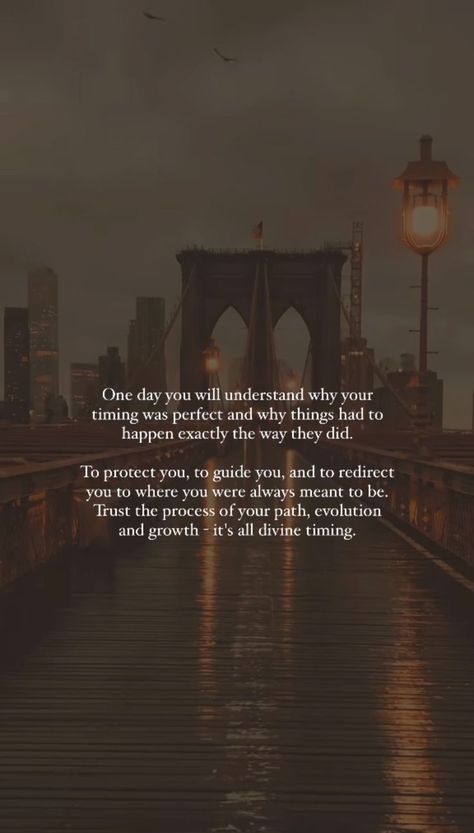 One day you will understand why your timing was perfect and why things had to happen exactly the way they did.

To protect you, to guide you, and to redirect you to where you were always meant to be. Trust the process of your path, evolution and growth - it's all divine timing.